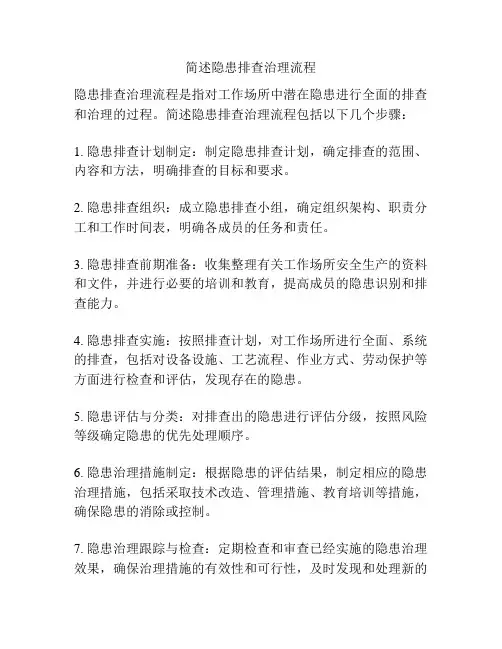 简述隐患排查治理流程

隐患排查治理流程是指对工作场所中潜在隐患进行全面的排查和治理的过程。简述隐患排查治理流程包括以下几个步骤：

1. 隐患排查计划制定：制定隐患排查计划，确定排查的范围、内容和方法，明确排查的目标和要求。

2. 隐患排查组织：成立隐患排查小组，确定组织架构、职责分工和工作时间表，明确各成员的任务和责任。

3. 隐患排查前期准备：收集整理有关工作场所安全生产的资料和文件，并进行必要的培训和教育，提高成员的隐患识别和排查能力。

4. 隐患排查实施：按照排查计划，对工作场所进行全面、系统的排查，包括对设备设施、工艺流程、作业方式、劳动保护等方面进行检查和评估，发现存在的隐患。

5. 隐患评估与分类：对排查出的隐患进行评估分级，按照风险等级确定隐患的优先处理顺序。

6. 隐患治理措施制定：根据隐患的评估结果，制定相应的隐患治理措施，包括采取技术改造、管理措施、教育培训等措施，确保隐患的消除或控制。

7. 隐患治理跟踪与检查：定期检查和审查已经实施的隐患治理效果，确保治理措施的有效性和可行性，及时发现和处理新的